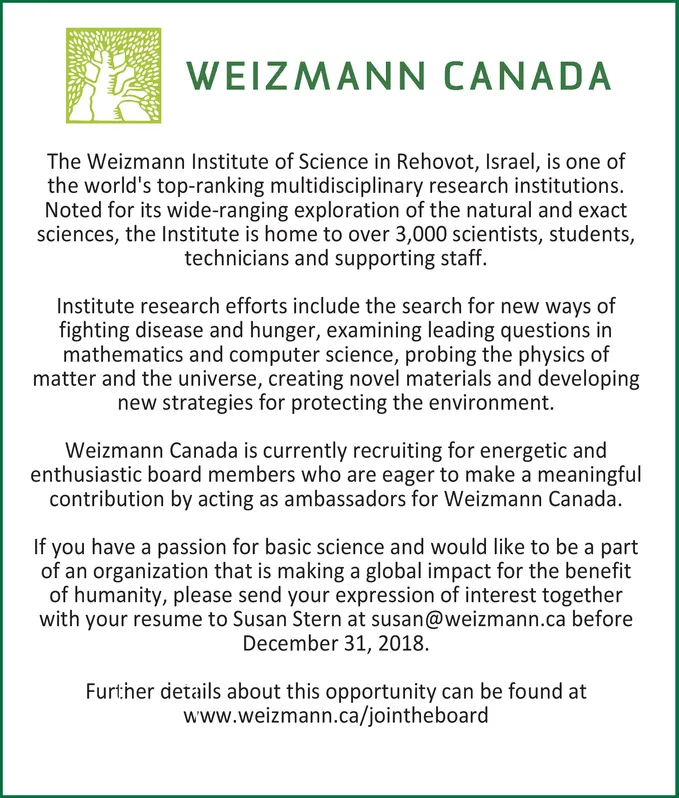 WEIZMANN CANADA

The Weizmann Institute of Science in Rehovot, Israel, is one of the world's top-ranking multidisciplinary research institutions. Noted for its wide-ranging exploration of the natural and exact sciences, the Institute is home to over 3,000 scientists, students, technicians and supporting staff.

Institute research efforts include the search for new ways of fighting disease and hunger, examining leading questions in mathematics and computer science, probing the physics of matter and the universe, creating novel materials and developing new strategies for protecting the environment.

Weizmann Canada is currently recruiting for energetic and enthusiastic board members who are eager to make a meaningful contribution by acting as ambassadors for Weizmann Canada.

If you have a passion for basic science and would like to be a part of an organization that is making a global impact for the benefit of humanity, please send your expression of interest together with your resume to Susan Stern at susan@weizmann.ca before December 31, 2018.

Further details about this opportunity can be found at www.weizmann.ca/jointheboard